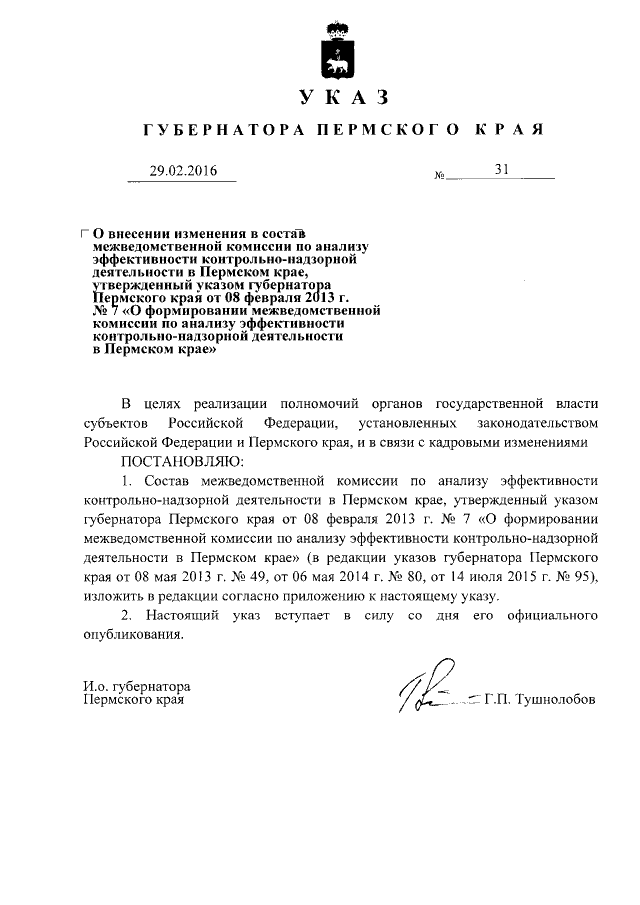 УКАЗ

ГУБЕРНАТОРА ПЕРМСКОГО КРАЯ

29.02.2016 № 31

О внесении изменения в состав межведомственной комиссии по анализу эффективности контрольно-надзорной деятельности в Пермском крае, утвержденный указом губернатора Пермского края от 08 февраля 2013 г. № 7 «О формировании межведомственной комиссии по анализу эффективности контрольно-надзорной деятельности в Пермском крае»

В целях реализации полномочий органов государственной власти субъектов Российской Федерации, установленных законодательством Российской Федерации и Пермского края, и в связи с кадровыми изменениями

ПОСТАНОВЛЯЮ:

1. Состав межведомственной комиссии по анализу эффективности контрольно-надзорной деятельности в Пермском крае, утвержденный указом губернатора Пермского края от 08 февраля 2013 г. № 7 «О формировании межведомственной комиссии по анализу эффективности контрольно-надзорной деятельности в Пермском крае» (в редакции указов губернатора Пермского края от 08 мая 2013 г. № 49, от 06 мая 2014 г. № 80, от 14 июля 2015 г. № 95), изложить в редакции согласно приложению к настоящему указу.

2. Настоящий указ вступает в силу со дня его официального опубликования.

И.о. губернатора
Пермского края

Г.П. Тушнолобов